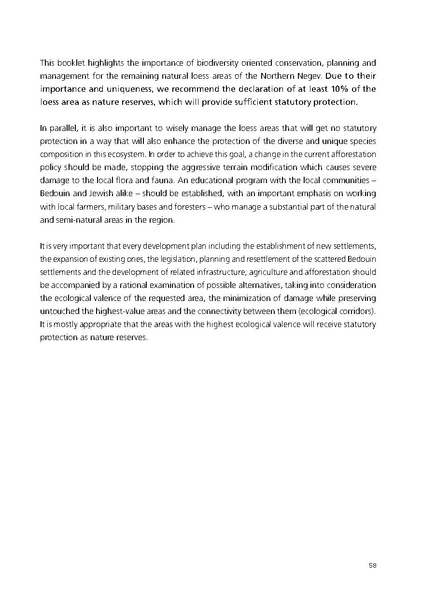 This booklet highlights the importance of biodiversity oriented conservation, planning and management for the remaining natural loess areas of the Northern Negev. Due to their importance and uniqueness, we recommend the declaration of at least 10% of the loess area as nature reserves, which will provide sufficient statutory protection.

In parallel, it is also important to wisely manage the loess areas that will get no statutory protection in a way that will also enhance the protection of the diverse and unique species composition in this ecosystem. In order to achieve this goal, a change in the current afforestation policy should be made, stopping the aggressive terrain modification which causes severe damage to the local flora and fauna. An educational program with the local communities – Bedouin and Jewish alike – should be established, with an important emphasis on working with local farmers, military bases and foresters – who manage a substantial part of the natural and semi-natural areas in the region.

It is very important that every development plan including the establishment of new settlements, the expansion of existing ones, the legislation, planning and resettlement of the scattered Bedouin settlements and the development of related infrastructure, agriculture and afforestation should be accompanied by a rational examination of possible alternatives, taking into consideration the ecological valence of the requested area, the minimization of damage while preserving untouched the highest-value areas and the connectivity between them (ecological corridors). It is mostly appropriate that the areas with the highest ecological valence will receive statutory protection as nature reserves.

58